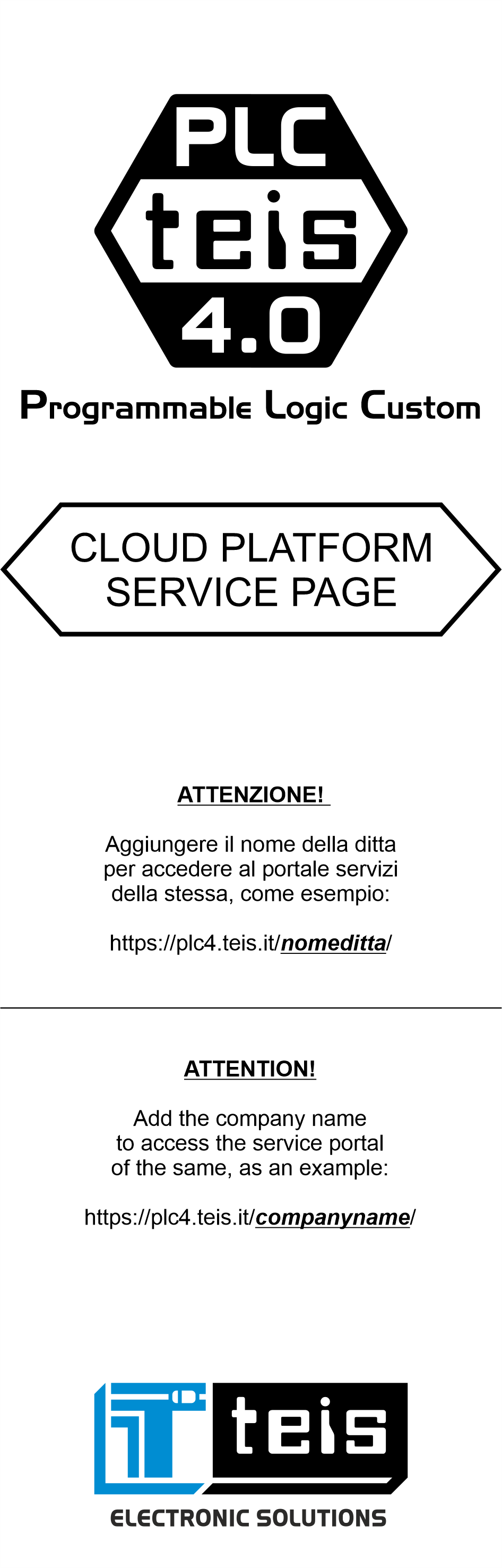 PLC
teis
4.0

Programmable Logic Custom

CLOUD PLATFORM
SERVICE PAGE

ATTENZIONE!

Aggiungere il nome della ditta per accedere al portale servizi della stessa, come esempio:

https://plc4.teis.it/nomeditta/

ATTENTION!

Add the company name to access the service portal of the same, as an example:

https://plc4.teis.it/companyname/

teis
ELECTRONIC SOLUTIONS